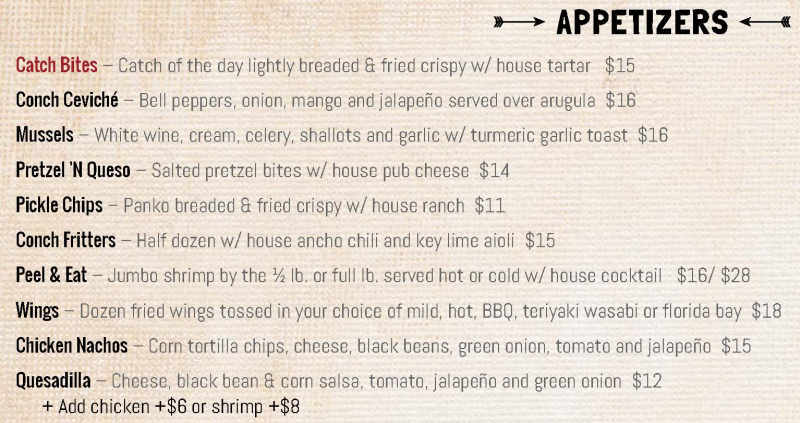 APPETIZERS

Catch Bites – Catch of the day lightly breaded & fried crispy w/ house tartar $15

Conch Ceviché – Bell peppers, onion, mango and jalapeño served over arugula $16

Mussels – White wine, cream, celery, shallots and garlic w/ turmeric garlic toast $16

Pretzel 'N Queso – Salted pretzel bites w/ house pub cheese $14

Pickle Chips – Panko breaded & fried crispy w/ house ranch $11

Conch Fritters – Half dozen w/ house ancho chili and key lime aioli $15

Peel & Eat – Jumbo shrimp by the ½ lb. or full lb. served hot or cold w/ house cocktail $16/ $28

Wings – Dozen fried wings tossed in your choice of mild, hot, BBQ, teriyaki wasabi or florida bay $18

Chicken Nachos – Corn tortilla chips, cheese, black beans, green onion, tomato and jalapeño $15

Quesadilla – Cheese, black bean & corn salsa, tomato, jalapeño and green onion $12
+ Add chicken +$6 or shrimp +$8